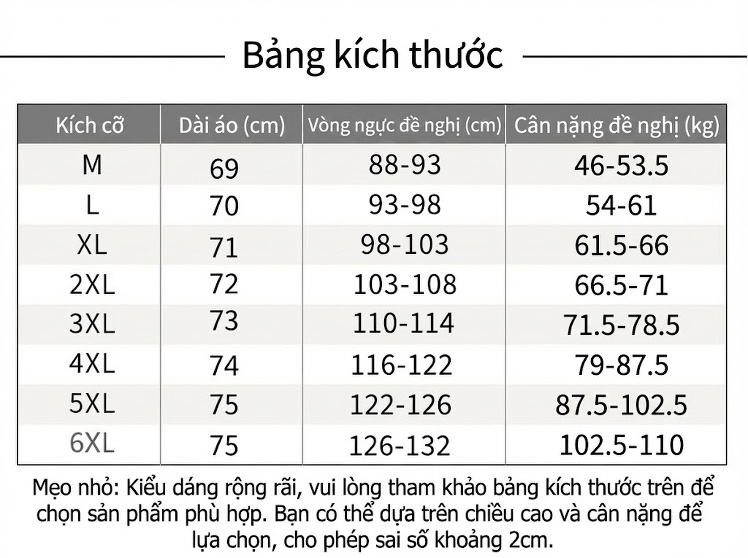 Bảng kích thước

| Kích cỡ | Dài áo (cm) | Vòng ngực đề nghị (cm) | Cân nặng đề nghị (kg) |
|---|---|---|---|
| M | 69 | 88-93 | 46-53.5 |
| L | 70 | 93-98 | 54-61 |
| XL | 71 | 98-103 | 61.5-66 |
| 2XL | 72 | 103-108 | 66.5-71 |
| 3XL | 73 | 110-114 | 71.5-78.5 |
| 4XL | 74 | 116-122 | 79-87.5 |
| 5XL | 75 | 122-126 | 87.5-102.5 |
| 6XL | 75 | 126-132 | 102.5-110 |

Mẹo nhỏ: Kiểu dáng rộng rãi, vui lòng tham khảo bảng kích thước trên để chọn sản phẩm phù hợp. Bạn có thể dựa trên chiều cao và cân nặng để lựa chọn, cho phép sai số khoảng 2cm.